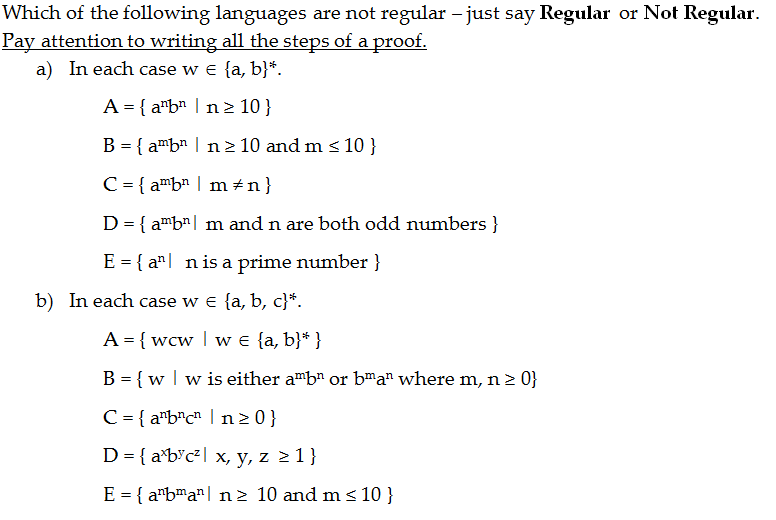 Which of the following languages are not regular – just say **Regular** or **Not Regular**.
Pay attention to writing all the steps of a proof.

a) In each case $w \in \{a, b\}^*$.

$A = \{ a^n b^n \mid n \geq 10 \}$

$B = \{ a^m b^n \mid n \geq 10 \text{ and } m \leq 10 \}$

$C = \{ a^m b^n \mid m \neq n \}$

$D = \{ a^m b^n \mid m \text{ and } n \text{ are both odd numbers} \}$

$E = \{ a^n \mid n \text{ is a prime number} \}$

b) In each case $w \in \{a, b, c\}^*$.

$A = \{ wcw \mid w \in \{a, b\}^* \}$

$B = \{ w \mid w \text{ is either } a^m b^n \text{ or } b^m a^n \text{ where } m, n \geq 0 \}$

$C = \{ a^n b^n c^n \mid n \geq 0 \}$

$D = \{ a^x b^y c^z \mid x, y, z \geq 1 \}$

$E = \{ a^n b^m a^n \mid n \geq 10 \text{ and } m \leq 10 \}$